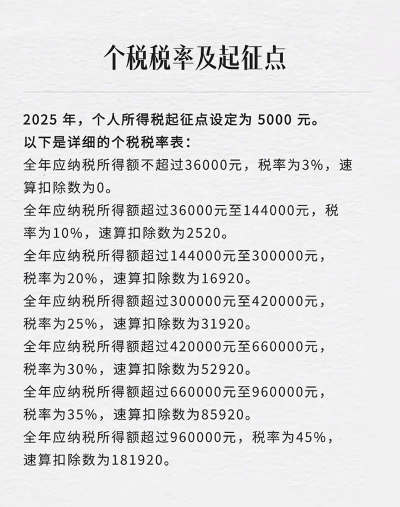 个税税率及起征点

2025年，个人所得税起征点设定为5000元。

以下是详细的个税税率表：

全年应纳税所得额不超过36000元，税率为3%，速算扣除数为0。

全年应纳税所得额超过36000元至144000元，税率为10%，速算扣除数为2520。

全年应纳税所得额超过144000元至300000元，税率为20%，速算扣除数为16920。

全年应纳税所得额超过300000元至420000元，税率为25%，速算扣除数为31920。

全年应纳税所得额超过420000元至660000元，税率为30%，速算扣除数为52920。

全年应纳税所得额超过660000元至960000元，税率为35%，速算扣除数为85920。

全年应纳税所得额超过960000元，税率为45%，速算扣除数为181920。